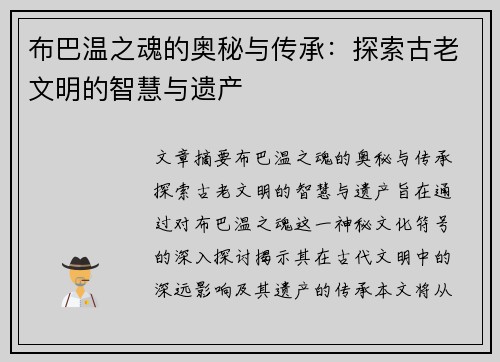 布巴温之魂的奥秘与传承：探索古老文明的智慧与遗产

文章摘要布巴温之魂的奥秘与传承探索古老文明的智慧与遗产旨在通过对布巴温之魂这一神秘文化符号的深入探讨揭示其在古代文明中的深远影响及其遗产的传承本文将从